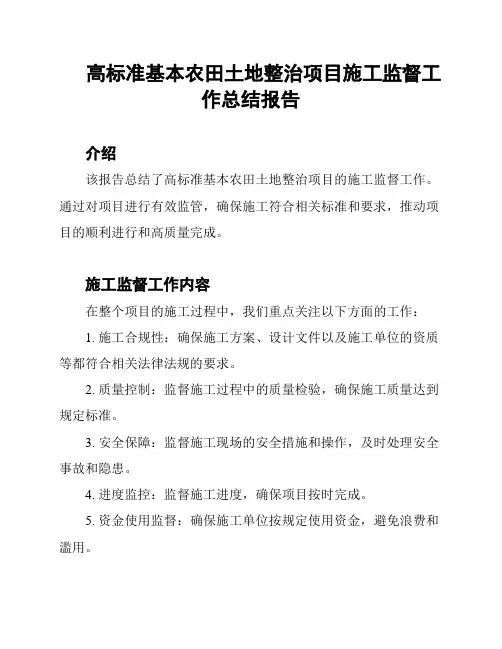 高标准基本农田土地整治项目施工监督工作总结报告

介绍

该报告总结了高标准基本农田土地整治项目的施工监督工作。通过对项目进行有效监管，确保施工符合相关标准和要求，推动项目的顺利进行和高质量完成。

施工监督工作内容

在整个项目的施工过程中，我们重点关注以下方面的工作：

1. 施工合规性：确保施工方案、设计文件以及施工单位的资质等都符合相关法律法规的要求。

2. 质量控制：监督施工过程中的质量检验，确保施工质量达到规定标准。

3. 安全保障：监督施工现场的安全措施和操作，及时处理安全事故和隐患。

4. 进度监控：监督施工进度，确保项目按时完成。

5. 资金使用监督：确保施工单位按规定使用资金，避免浪费和滥用。